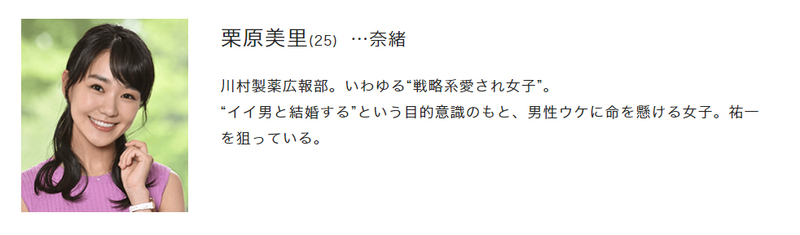 栗原美里(25) …奈緒

川村製薬広報部。いわゆる“戦略系愛され女子”。
“イイ男と結婚する”という目的意識のもと、男性ウケに命を懸ける女子。祐一を狙っている。